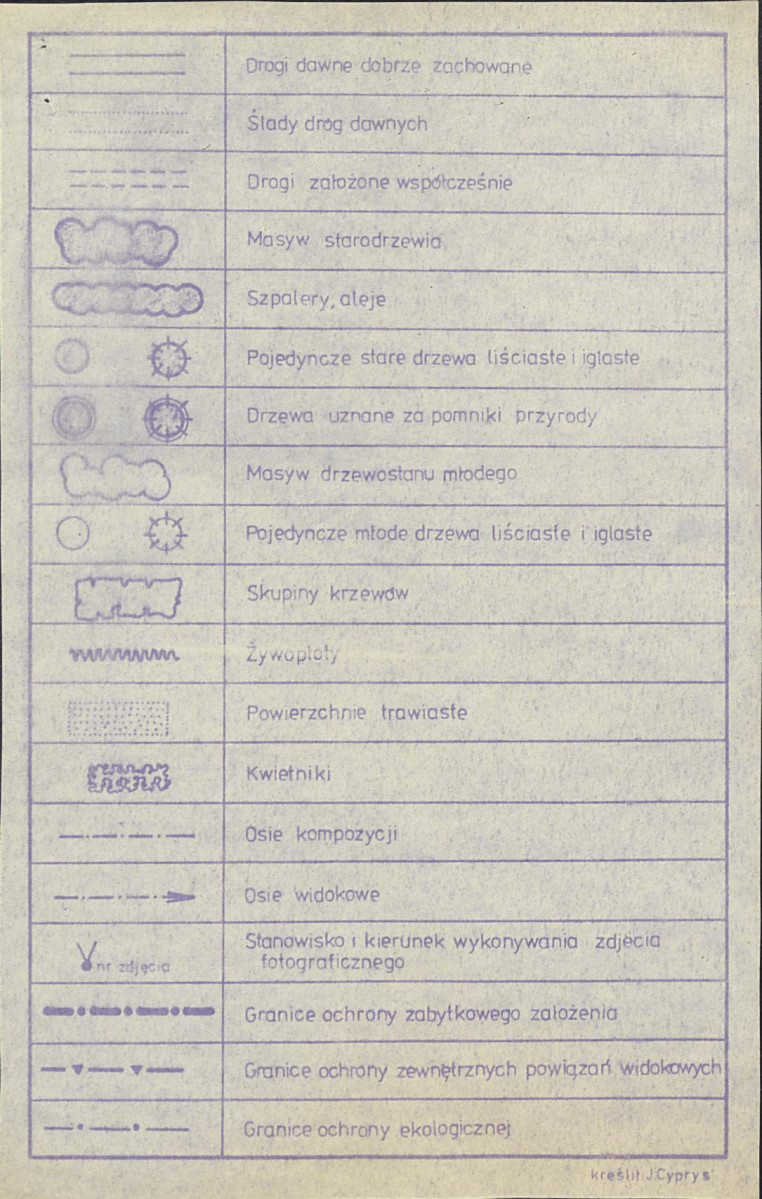 | | |
|---|---|
| | Drogi dawne dobrze zachowane |
| | Ślady dróg dawnych |
| | Drogi założone współcześnie |
| | Masyw starodrzewia |
| | Szpalery, aleje |
| | Pojedyncze stare drzewa liściaste i iglaste |
| | Drzewa uznane za pomniki przyrody |
| | Masyw drzewostanu młodego |
| | Pojedyncze młode drzewa liściaste i iglaste |
| | Skupiny krzewów |
| | Żywopłoty |
| | Powierzchnie trawiaste |
| | Kwietniki |
| | Osie kompozycji |
| | Osie widokowe |
| nr zdjęcia | Stanowisko i kierunek wykonywania zdjęcia fotograficznego |
| | Granice ochrony zabytkowego założenia |
| | Granice ochrony zewnętrznych powiązań widokowych |
| | Granice ochrony ekologicznej |

kreślił J.Cyprys